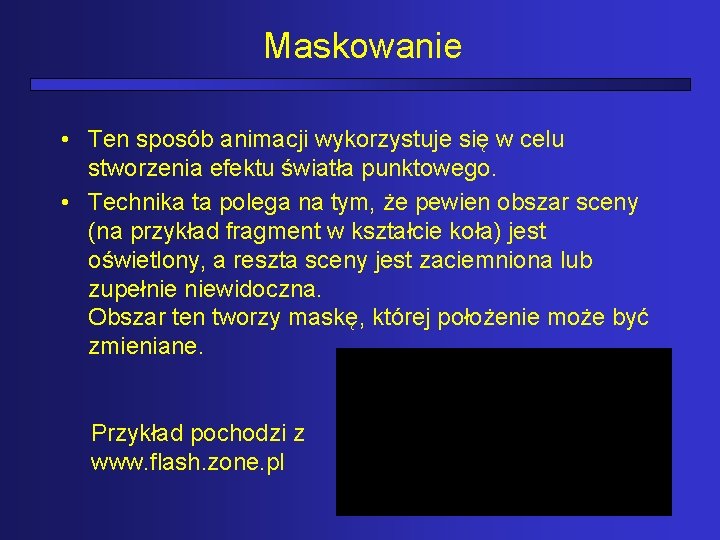 Maskowanie

• Ten sposób animacji wykorzystuje się w celu stworzenia efektu światła punktowego.

• Technika ta polega na tym, że pewien obszar sceny (na przykład fragment w kształcie koła) jest oświetlony, a reszta sceny jest zaciemniona lub zupełnie niewidoczna.
Obszar ten tworzy maskę, której położenie może być zmieniane.

Przykład pochodzi z www.flash.zone.pl